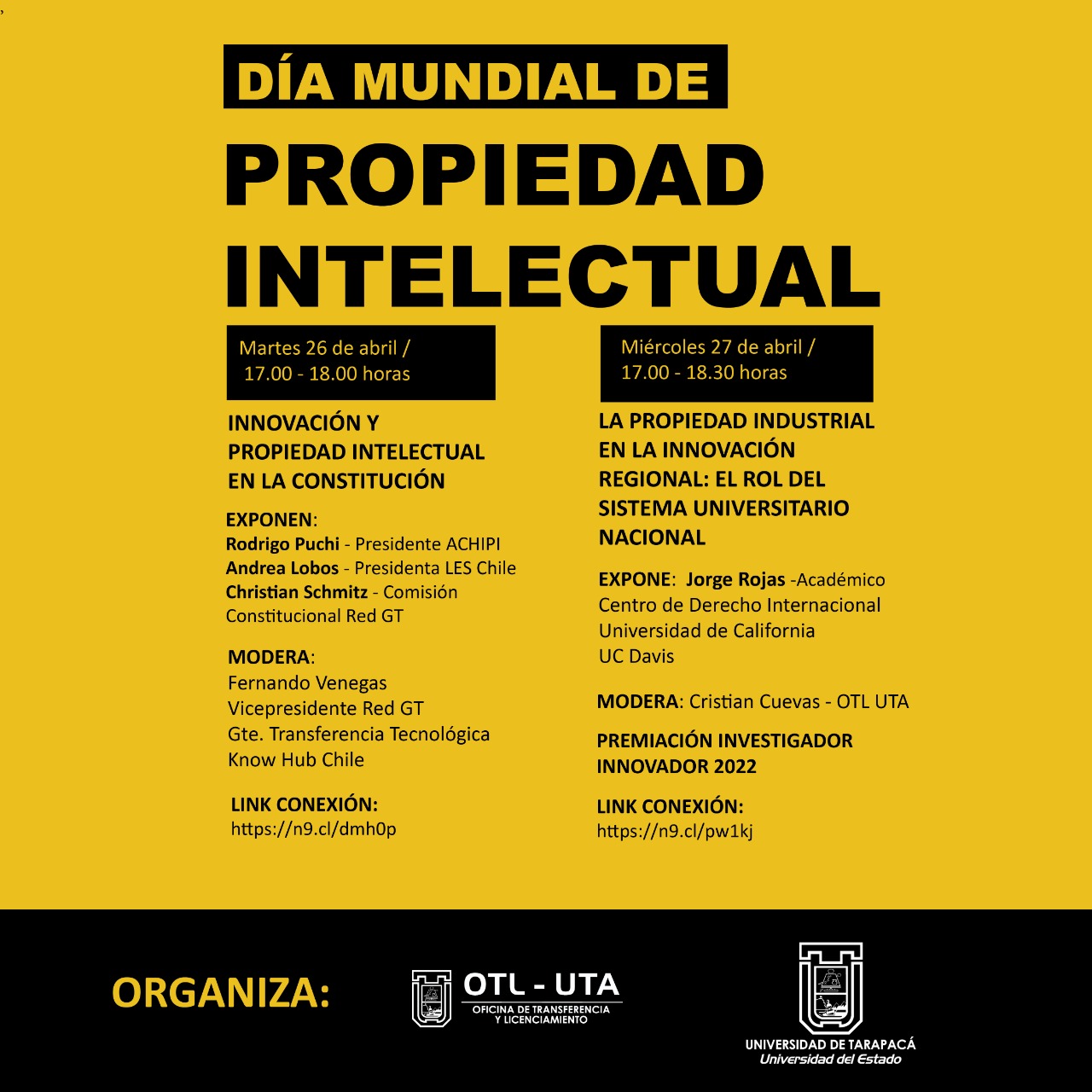 DÍA MUNDIAL DE

PROPIEDAD INTELECTUAL

Martes 26 de abril / 17.00 - 18.00 horas

INNOVACIÓN Y PROPIEDAD INTELECTUAL EN LA CONSTITUCIÓN

EXPONEN:
Rodrigo Puchi - Presidente ACHIPI
Andrea Lobos - Presidenta LES Chile
Christian Schmitz - Comisión Constitucional Red GT

MODERA:
Fernando Venegas
Vicepresidente Red GT
Gte. Transferencia Tecnológica
Know Hub Chile

LINK CONEXIÓN:
https://n9.cl/dmh0p

Miércoles 27 de abril / 17.00 - 18.30 horas

LA PROPIEDAD INDUSTRIAL EN LA INNOVACIÓN REGIONAL: EL ROL DEL SISTEMA UNIVERSITARIO NACIONAL

EXPONE: Jorge Rojas -Académico
Centro de Derecho Internacional
Universidad de California
UC Davis

MODERA: Cristian Cuevas - OTL UTA

PREMIACIÓN INVESTIGADOR INNOVADOR 2022

LINK CONEXIÓN:
https://n9.cl/pw1kj

ORGANIZA:

OTL - UTA
OFICINA DE TRANSFERENCIA Y LICENCIAMIENTO

UNIVERSIDAD DE TARAPACÁ
Universidad del Estado